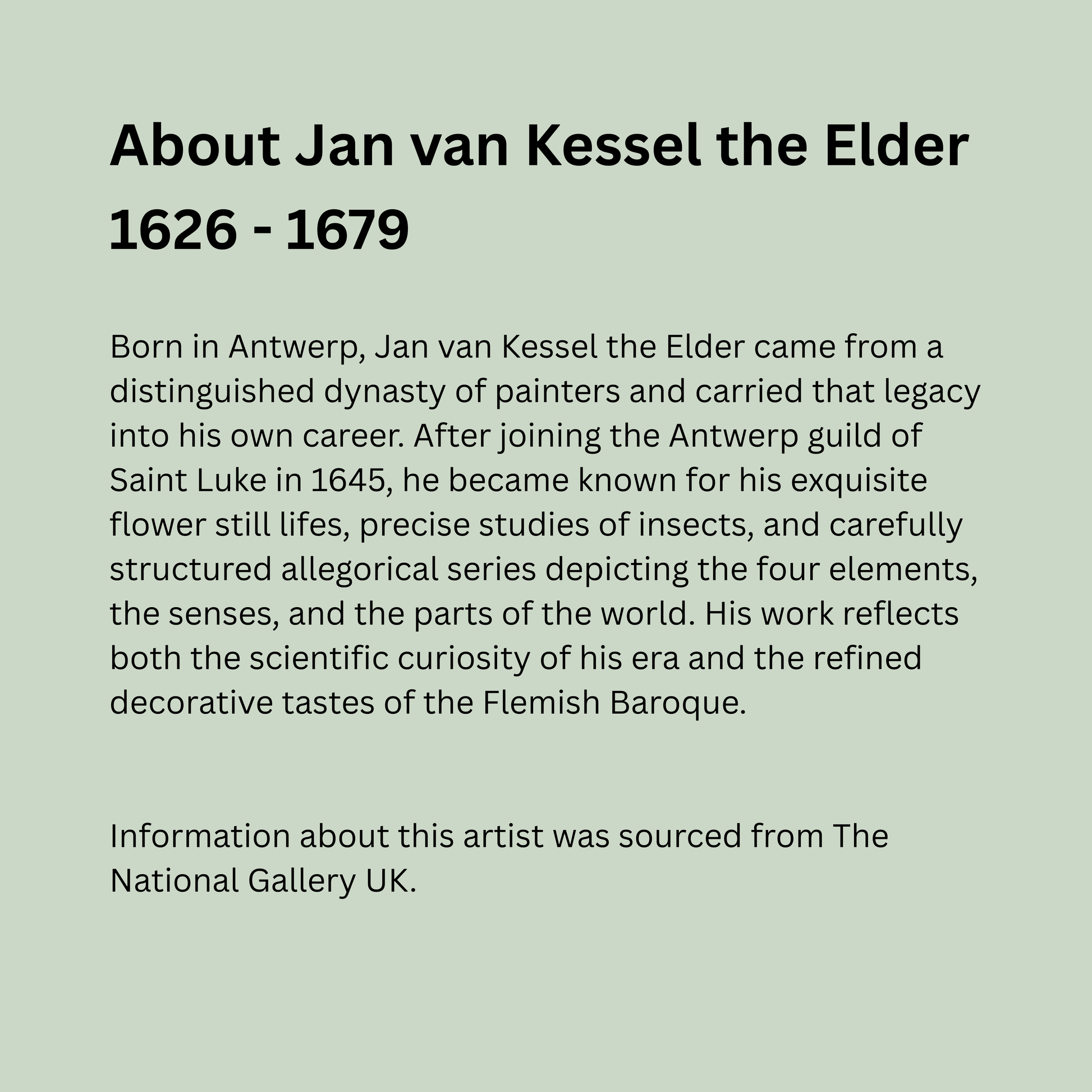 About Jan van Kessel the Elder
1626 - 1679

Born in Antwerp, Jan van Kessel the Elder came from a distinguished dynasty of painters and carried that legacy into his own career. After joining the Antwerp guild of Saint Luke in 1645, he became known for his exquisite flower still lifes, precise studies of insects, and carefully structured allegorical series depicting the four elements, the senses, and the parts of the world. His work reflects both the scientific curiosity of his era and the refined decorative tastes of the Flemish Baroque.

Information about this artist was sourced from The National Gallery UK.